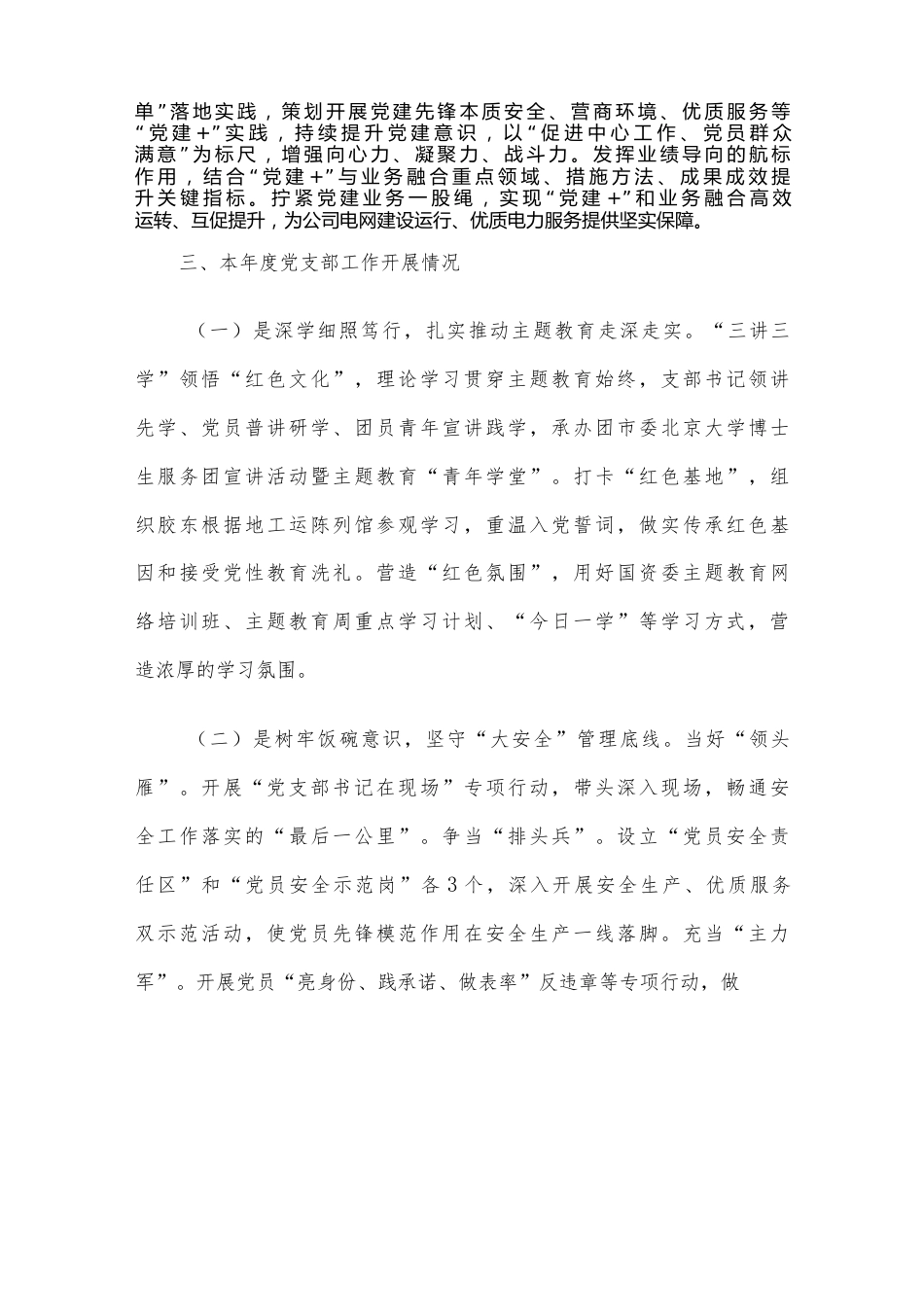 单”落地实践，策划开展党建先锋本质安全、营商环境、优质服务等“党建+”实践，持续提升党建意识，以“促进中心工作、党员群众满意”为标尺，增强向心力、凝聚力、战斗力。发挥业绩导向的航标作用，结合“党建+”与业务融合重点领域、措施方法、成果成效提升关键指标。拧紧党建业务一股绳，实现“党建+”和业务融合高效运转、互促提升，为公司电网建设运行、优质电力服务提供坚实保障。

三、本年度党支部工作开展情况

（一）是深学细照笃行，扎实推动主题教育走深走实。“三讲三学”领悟“红色文化”，理论学习贯穿主题教育始终，支部书记领讲先学、党员普讲研学、团员青年宣讲践学，承办团市委北京大学博士生服务团宣讲活动暨主题教育“青年学堂”。打卡“红色基地”，组织胶东根据地工运陈列馆参观学习，重温入党誓词，做实传承红色基因和接受党性教育洗礼。营造“红色氛围”，用好国资委主题教育网络培训班、主题教育周重点学习计划、“今日一学”等学习方式，营造浓厚的学习氛围。

（二）是树牢饭碗意识，坚守“大安全”管理底线。当好“领头雁”。开展“党支部书记在现场”专项行动，带头深入现场，畅通安全工作落实的“最后一公里”。争当“排头兵”。设立“党员安全责任区”和“党员安全示范岗”各3个，深入开展安全生产、优质服务双示范活动，使党员先锋模范作用在安全生产一线落脚。充当“主力军”。开展党员“亮身份、践承诺、做表率”反违章等专项行动，做